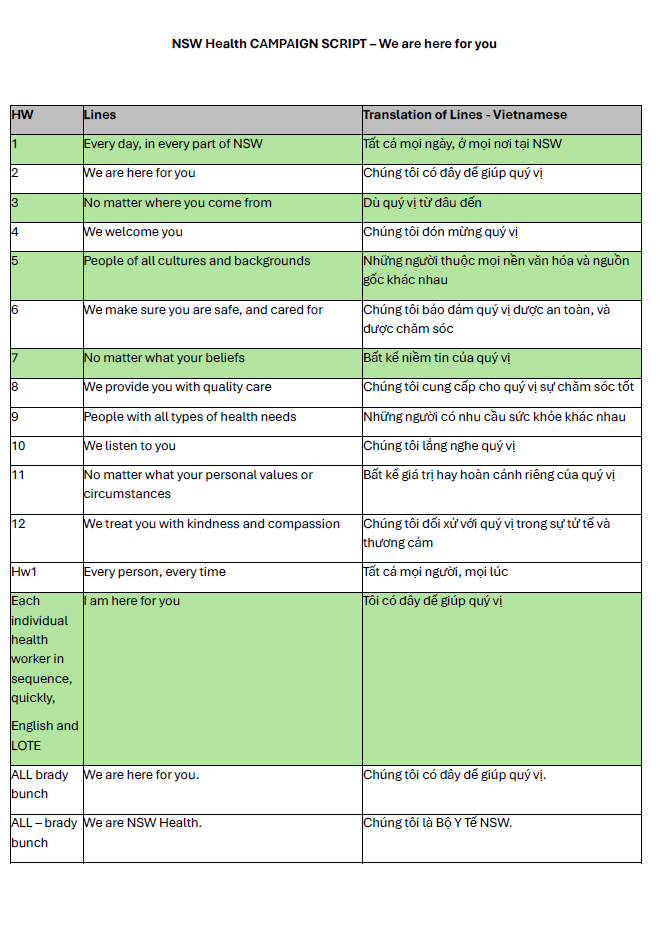 NSW Health CAMPAIGN SCRIPT – We are here for you

| HW | Lines | Translation of Lines - Vietnamese |
|---|---|---|
| 1 | Every day, in every part of NSW | Tất cả mọi ngày, ở mọi nơi tại NSW |
| 2 | We are here for you | Chúng tôi có đây để giúp quý vị |
| 3 | No matter where you come from | Dù quý vị từ đâu đến |
| 4 | We welcome you | Chúng tôi đón mừng quý vị |
| 5 | People of all cultures and backgrounds | Những người thuộc mọi nền văn hóa và nguồn gốc khác nhau |
| 6 | We make sure you are safe, and cared for | Chúng tôi bảo đảm quý vị được an toàn, và được chăm sóc |
| 7 | No matter what your beliefs | Bất kể niềm tin của quý vị |
| 8 | We provide you with quality care | Chúng tôi cung cấp cho quý vị sự chăm sóc tốt |
| 9 | People with all types of health needs | Những người có nhu cầu sức khỏe khác nhau |
| 10 | We listen to you | Chúng tôi lắng nghe quý vị |
| 11 | No matter what your personal values or circumstances | Bất kể giá trị hay hoàn cảnh riêng của quý vị |
| 12 | We treat you with kindness and compassion | Chúng tôi đối xử với quý vị trong sự tử tế và thương cảm |
| Hw1 | Every person, every time | Tất cả mọi người, mọi lúc |
| Each individual health worker in sequence, quickly, English and LOTE | I am here for you | Tôi có đây để giúp quý vị |
| ALL brady bunch | We are here for you. | Chúng tôi có đây để giúp quý vị. |
| ALL – brady bunch | We are NSW Health. | Chúng tôi là Bộ Y Tế NSW. |